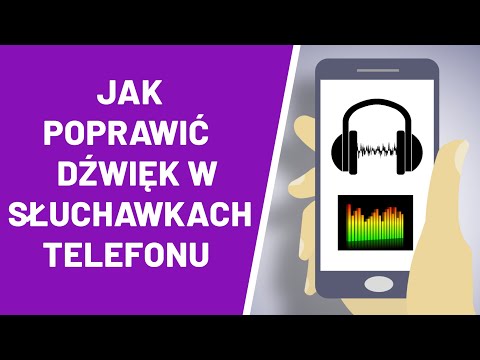 JAK POPRAWIĆ DŹWIĘK W SŁUCHAWKACH TELEFONU